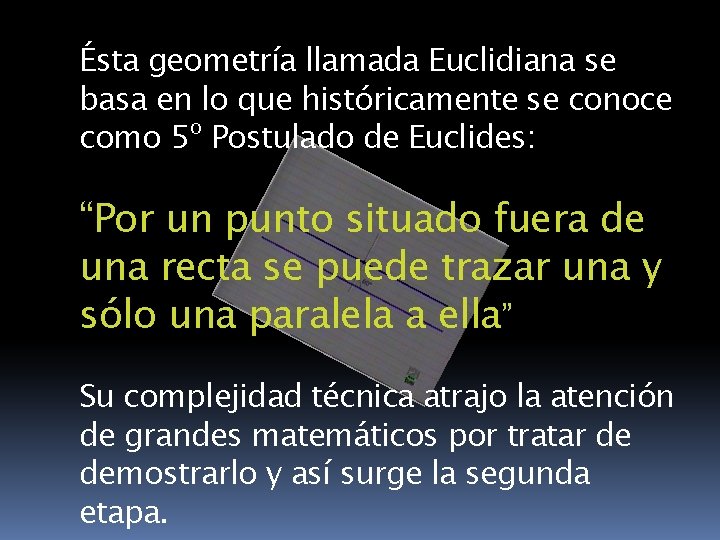 Ésta geometría llamada Euclidiana se basa en lo que históricamente se conoce como 5º Postulado de Euclides:

“Por un punto situado fuera de una recta se puede trazar una y sólo una paralela a ella”

Su complejidad técnica atrajo la atención de grandes matemáticos por tratar de demostrarlo y así surge la segunda etapa.